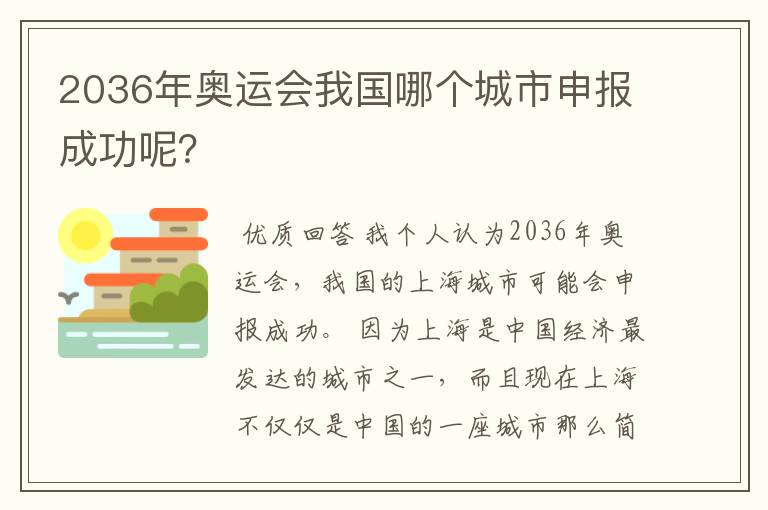 2036年奥运会我国哪个城市申报成功呢?

优质回答 我个人认为2036年奥运会，我国的上海城市可能会申报成功。 因为上海是中国经济最发达的城市之一，而且现在上海不仅仅是中国的一座城市那么简